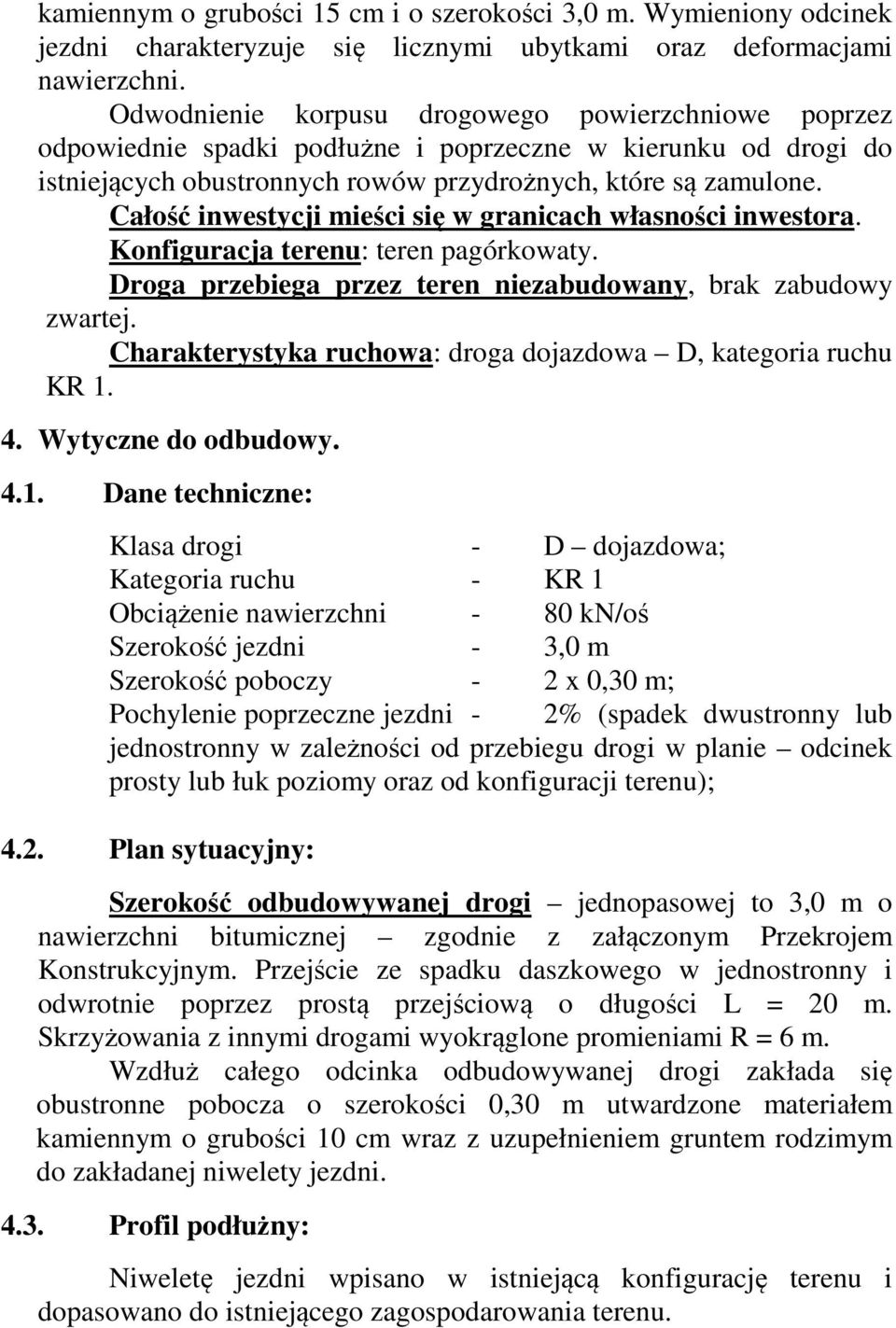 kamiennym o grubości 15 cm i o szerokości 3,0 m. Wymieniony odcinek jezdni charakteryzuje się licznymi ubytkami oraz deformacjami nawierzchni.

Odwodnienie korpusu drogowego powierzchniowe poprzez odpowiednie spadki podłużne i poprzeczne w kierunku od drogi do istniejących obustronnych rowów przydrożnych, które są zamulone.

Całość inwestycji mieści się w granicach własności inwestora.

Konfiguracja terenu: teren pagórkowaty.

Droga przebiega przez teren niezabudowany, brak zabudowy zwartej.

Charakterystyka ruchowa: droga dojazdowa – D, kategoria ruchu KR 1.

4. Wytyczne do odbudowy.

4.1. Dane techniczne:

Klasa drogi - D – dojazdowa;
Kategoria ruchu - KR 1
Obciążenie nawierzchni - 80 kN/oś
Szerokość jezdni - 3,0 m
Szerokość poboczy - 2 x 0,30 m;
Pochylenie poprzeczne jezdni - 2% (spadek dwustronny lub jednostronny w zależności od przebiegu drogi w planie – odcinek prosty lub łuk poziomy oraz od konfiguracji terenu);

4.2. Plan sytuacyjny:

Szerokość odbudowywanej drogi – jednopasowej to 3,0 m o nawierzchni bitumicznej – zgodnie z załączonym Przekrojem Konstrukcyjnym. Przejście ze spadku daszkowego w jednostronny i odwrotnie poprzez prostą przejściową o długości L = 20 m. Skrzyżowania z innymi drogami wyokrąglone promieniami R = 6 m.

Wzdłuż całego odcinka odbudowywanej drogi zakłada się obustronne pobocza o szerokości 0,30 m utwardzone materiałem kamiennym o grubości 10 cm wraz z uzupełnieniem gruntem rodzimym do zakładanej niwelety jezdni.

4.3. Profil podłużny:

Niweletę jezdni wpisano w istniejącą konfigurację terenu i dopasowano do istniejącego zagospodarowania terenu.